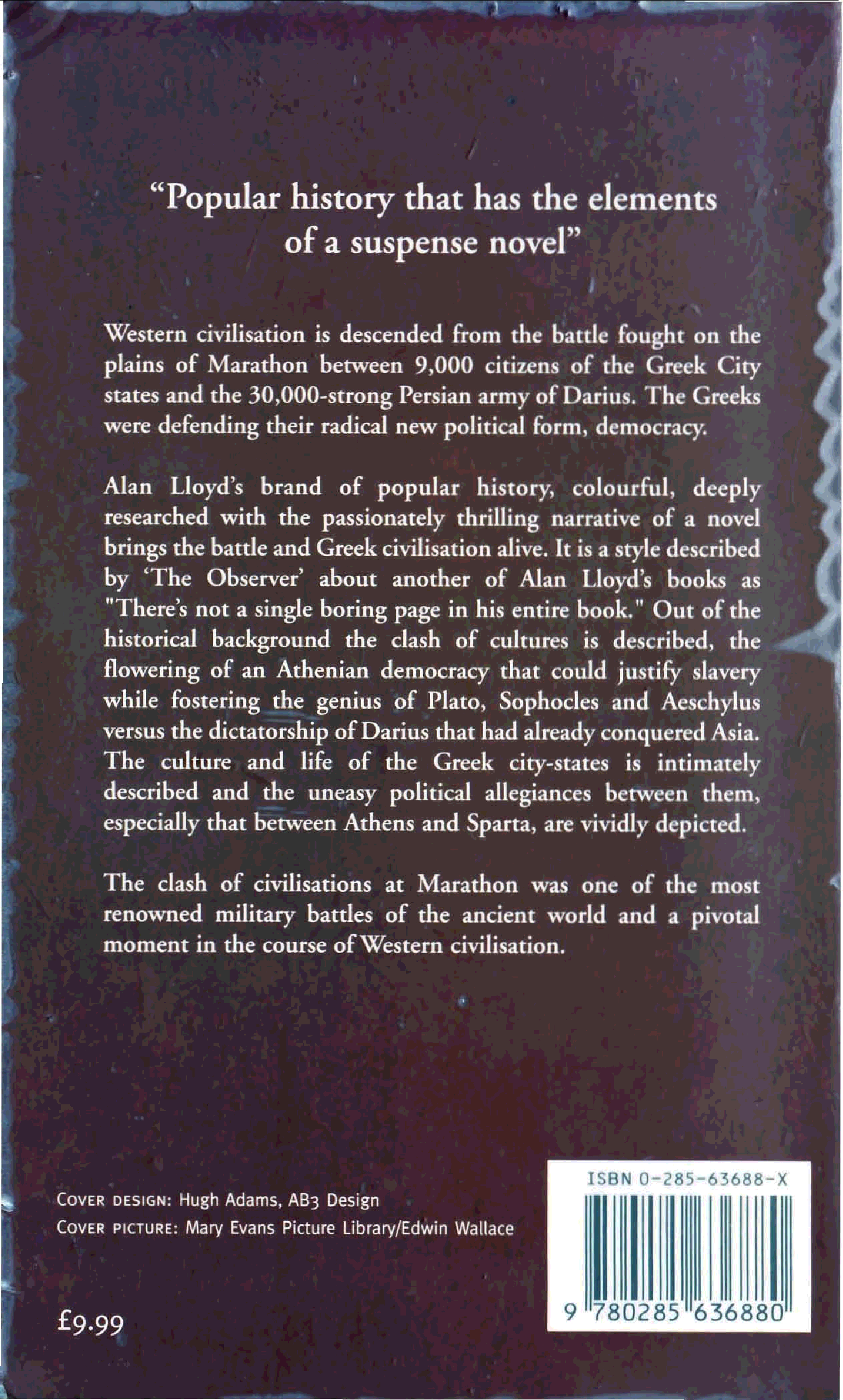 "Popular history that has the elements of a suspense novel"

Western civilisation is descended from the battle fought on the plains of Marathon between 9,000 citizens of the Greek City states and the 30,000-strong Persian army of Darius. The Greeks were defending their radical new political form, democracy.

Alan Lloyd's brand of popular history, colourful, deeply researched with the passionately thrilling narrative of a novel brings the battle and Greek civilisation alive. It is a style described by 'The Observer' about another of Alan Lloyd's books as "There's not a single boring page in his entire book." Out of the historical background the clash of cultures is described, the flowering of an Athenian democracy that could justify slavery while fostering the genius of Plato, Sophocles and Aeschylus versus the dictatorship of Darius that had already conquered Asia. The culture and life of the Greek city-states is intimately described and the uneasy political allegiances between them, especially that between Athens and Sparta, are vividly depicted.

The clash of civilisations at Marathon was one of the most renowned military battles of the ancient world and a pivotal moment in the course of Western civilisation.

COVER DESIGN: Hugh Adams, AB3 Design
COVER PICTURE: Mary Evans Picture Library/Edwin Wallace

£9.99

ISBN 0-285-63688-X

9 780285 636880